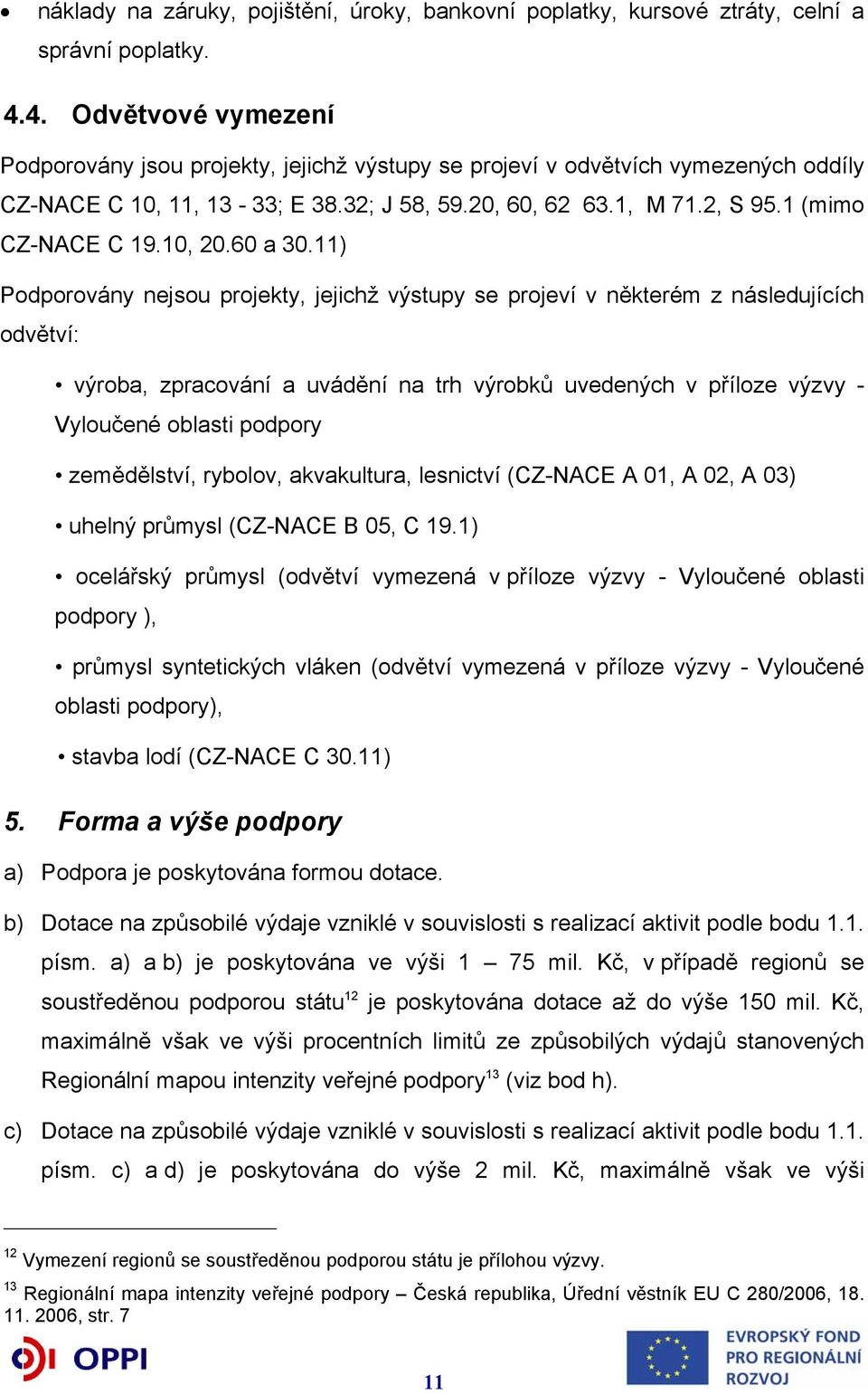 • náklady na záruky, pojištění, úroky, bankovní poplatky, kursové ztráty, celní a správní poplatky.

4.4. Odvětvové vymezení

Podporovány jsou projekty, jejichž výstupy se projeví v odvětvích vymezených oddíly CZ-NACE C 10, 11, 13 - 33; E 38.32; J 58, 59.20, 60, 62 63.1, M 71.2, S 95.1 (mimo CZ-NACE C 19.10, 20.60 a 30.11)

Podporovány nejsou projekty, jejichž výstupy se projeví v některém z následujících odvětví:

• výroba, zpracování a uvádění na trh výrobků uvedených v příloze výzvy - Vyloučené oblasti podpory

• zemědělství, rybolov, akvakultura, lesnictví (CZ-NACE A 01, A 02, A 03)

• uhelný průmysl (CZ-NACE B 05, C 19.1)

• ocelářský průmysl (odvětví vymezená v příloze výzvy - Vyloučené oblasti podpory ),

• průmysl syntetických vláken (odvětví vymezená v příloze výzvy - Vyloučené oblasti podpory),

• stavba lodí (CZ-NACE C 30.11)

5. Forma a výše podpory

a) Podpora je poskytována formou dotace.

b) Dotace na způsobilé výdaje vzniklé v souvislosti s realizací aktivit podle bodu 1.1. písm. a) a b) je poskytována ve výši 1 – 75 mil. Kč, v případě regionů se soustředěnou podporou státu$^{12}$ je poskytována dotace až do výše 150 mil. Kč, maximálně však ve výši procentních limitů ze způsobilých výdajů stanovených Regionální mapou intenzity veřejné podpory$^{13}$ (viz bod h).

c) Dotace na způsobilé výdaje vzniklé v souvislosti s realizací aktivit podle bodu 1.1. písm. c) a d) je poskytována do výše 2 mil. Kč, maximálně však ve výši

$^{12}$ Vymezení regionů se soustředěnou podporou státu je přílohou výzvy.

$^{13}$ Regionální mapa intenzity veřejné podpory – Česká republika, Úřední věstník EU C 280/2006, 18. 11. 2006, str. 7

OPPI

11

EVROPSKÝ FOND PRO REGIONÁLNÍ ROZVOJ